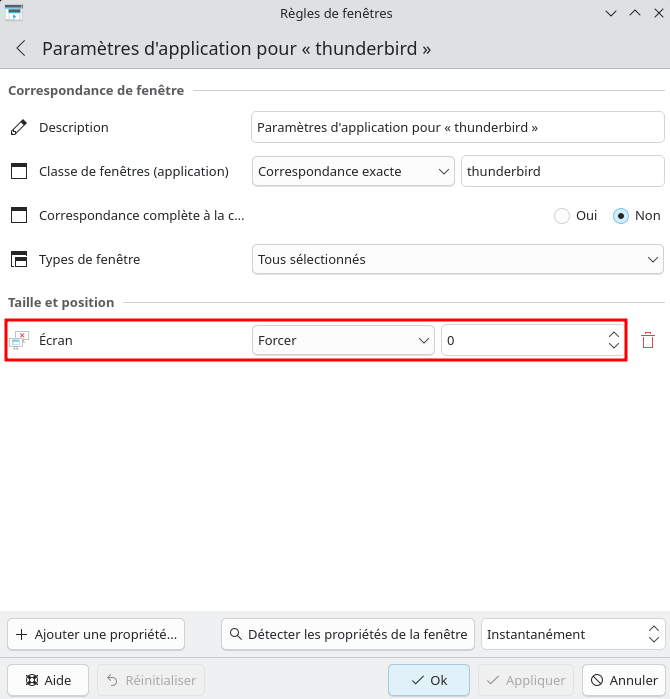 Règles de fenêtres

Paramètres d'application pour « thunderbird »

Correspondance de fenêtre

Description
Paramètres d'application pour « thunderbird »

Classe de fenêtres (application)
Correspondance exacte
thunderbird

Correspondance complète à la c...
Oui
Non

Types de fenêtre
Tous sélectionnés

Taille et position

Écran
Forcer
0

Ajouter une propriété...
Détecter les propriétés de la fenêtre
Instantanément

Aide
Réinitialiser
Ok
Appliquer
Annuler